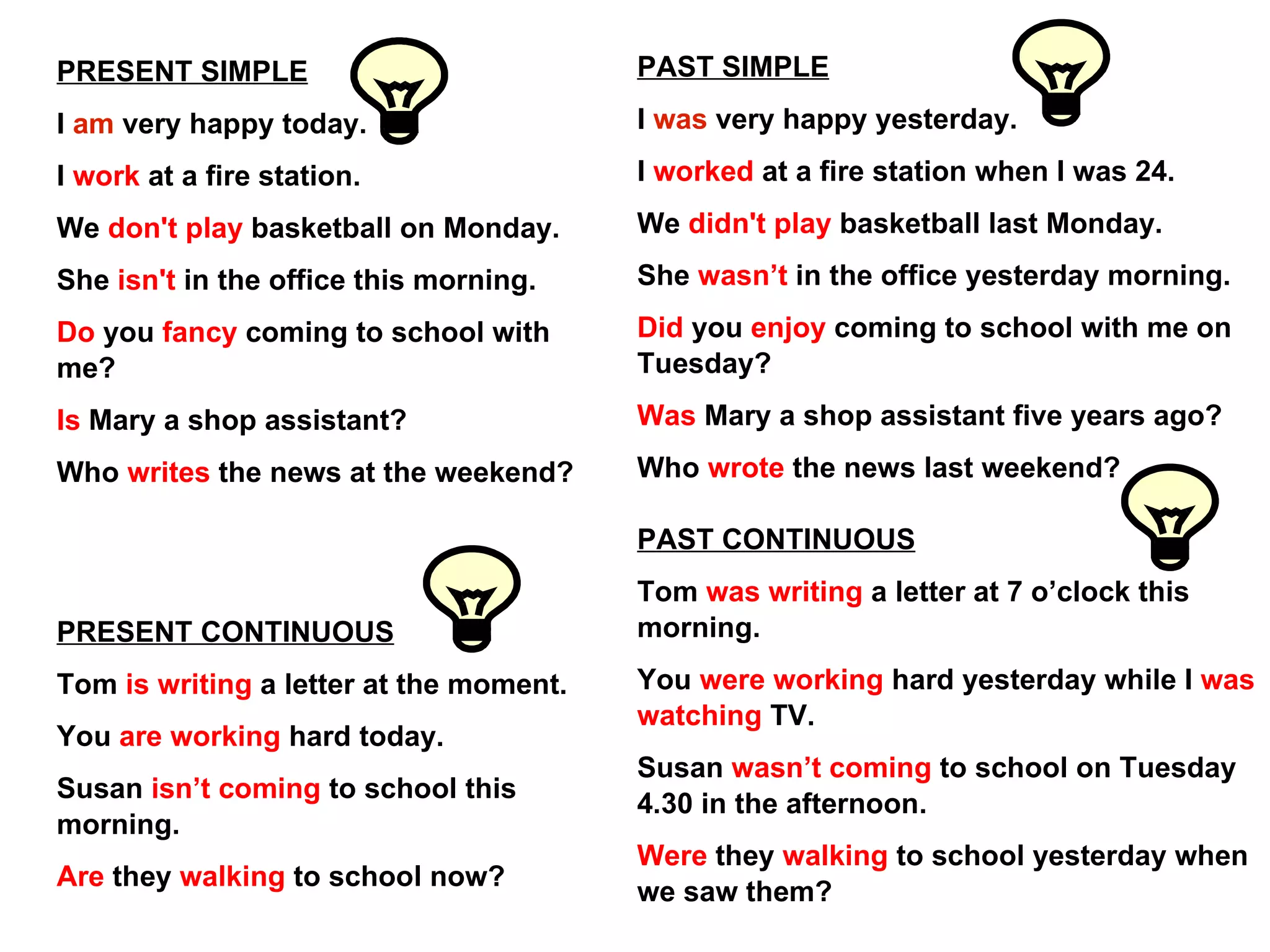 PRESENT SIMPLE

I am very happy today.

I work at a fire station.

We don't play basketball on Monday.

She isn't in the office this morning.

Do you fancy coming to school with me?

Is Mary a shop assistant?

Who writes the news at the weekend?

PRESENT CONTINUOUS

Tom is writing a letter at the moment.

You are working hard today.

Susan isn't coming to school this morning.

Are they walking to school now?

PAST SIMPLE

I was very happy yesterday.

I worked at a fire station when I was 24.

We didn't play basketball last Monday.

She wasn't in the office yesterday morning.

Did you enjoy coming to school with me on Tuesday?

Was Mary a shop assistant five years ago?

Who wrote the news last weekend?

PAST CONTINUOUS

Tom was writing a letter at 7 o'clock this morning.

You were working hard yesterday while I was watching TV.

Susan wasn't coming to school on Tuesday 4.30 in the afternoon.

Were they walking to school yesterday when we saw them?